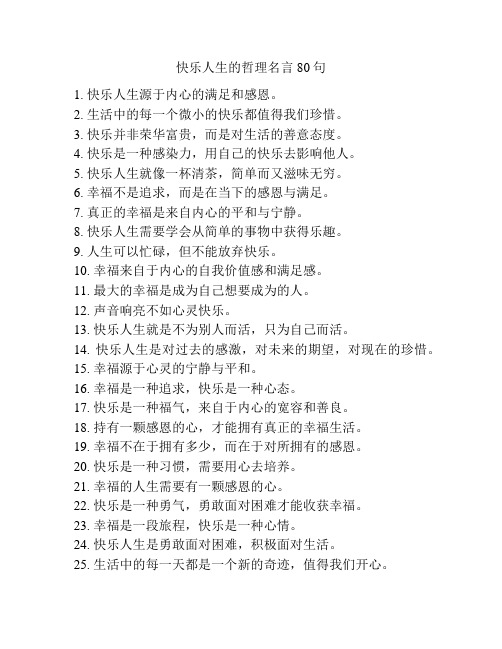 快乐人生的哲理名言 80 句

1. 快乐人生源于内心的满足和感恩。

2. 生活中的每一个微小的快乐都值得我们珍惜。

3. 快乐并非荣华富贵，而是对生活的善意态度。

4. 快乐是一种感染力，用自己的快乐去影响他人。

5. 快乐人生就像一杯清茶，简单而又滋味无穷。

6. 幸福不是追求，而是在当下的感恩与满足。

7. 真正的幸福是来自内心的平和与宁静。

8. 快乐人生需要学会从简单的事物中获得乐趣。

9. 人生可以忙碌，但不能放弃快乐。

10. 幸福来自于内心的自我价值感和满足感。

11. 最大的幸福是成为自己想要成为的人。

12. 声音响亮不如心灵快乐。

13. 快乐人生就是不为别人而活，只为自己而活。

14. 快乐人生是对过去的感激，对未来的期望，对现在的珍惜。

15. 幸福源于心灵的宁静与平和。

16. 幸福是一种追求，快乐是一种心态。

17. 快乐是一种福气，来自于内心的宽容和善良。

18. 持有一颗感恩的心，才能拥有真正的幸福生活。

19. 幸福不在于拥有多少，而在于对所拥有的感恩。

20. 快乐是一种习惯，需要用心去培养。

21. 幸福的人生需要有一颗感恩的心。

22. 快乐是一种勇气，勇敢面对困难才能收获幸福。

23. 幸福是一段旅程，快乐是一种心情。

24. 快乐人生是勇敢面对困难，积极面对生活。

25. 生活中的每一天都是一个新的奇迹，值得我们开心。